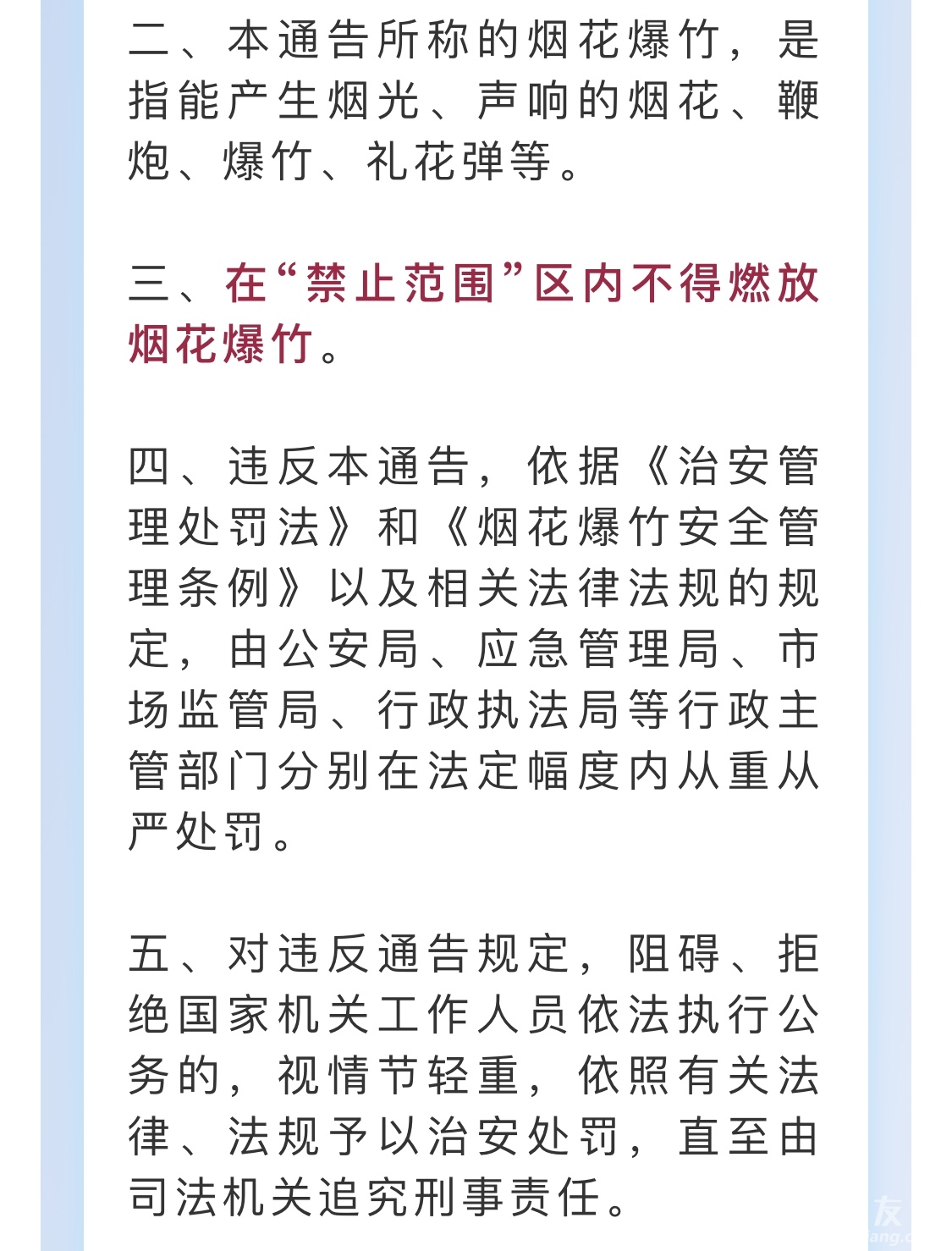 二、本通告所称的烟花爆竹，是指能产生烟光、声响的烟花、鞭炮、爆竹、礼花弹等。

三、在“禁止范围”区内不得燃放烟花爆竹。

四、违反本通告，依据《治安管理处罚法》和《烟花爆竹安全管理条例》以及相关法律法规的规定，由公安局、应急管理局、市场监管局、行政执法局等行政主管部门分别在法定幅度内从重从严处罚。

五、对违反通告规定，阻碍、拒绝国家机关工作人员依法执行公务的，视情节轻重，依照有关法律、法规予以治安处罚，直至由司法机关追究刑事责任。